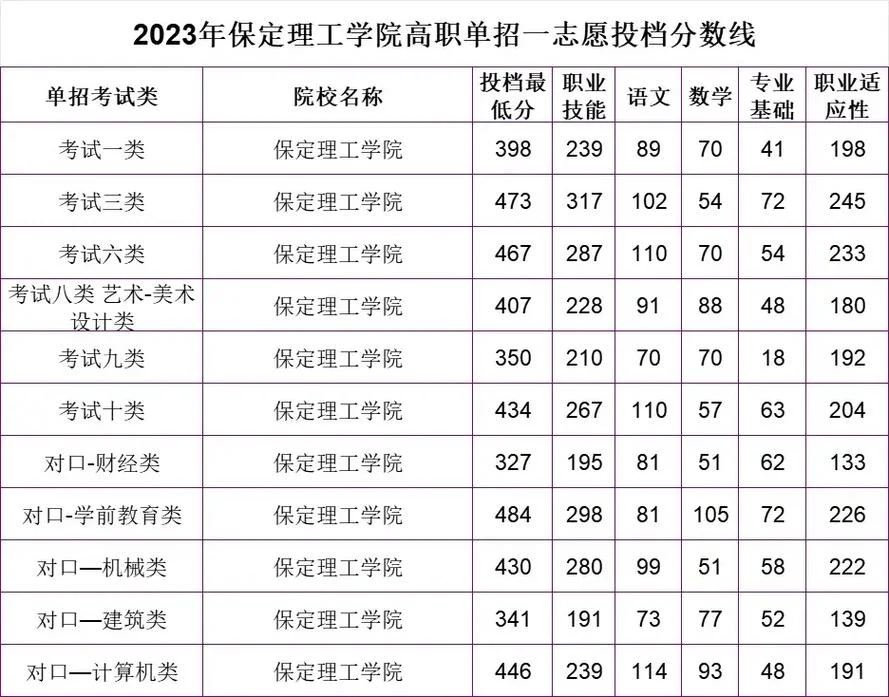 2023年保定理工学院高职单招一志愿投档分数线

| 单招考试类 | 院校名称 | 投档最低分 | 职业技能 | 语文 | 数学 | 专业基础 | 职业适应性 |
|---|---|---|---|---|---|---|---|
| 考试一类 | 保定理工学院 | 398 | 239 | 89 | 70 | 41 | 198 |
| 考试三类 | 保定理工学院 | 473 | 317 | 102 | 54 | 72 | 245 |
| 考试六类 | 保定理工学院 | 467 | 287 | 110 | 70 | 54 | 233 |
| 考试八类 艺术-美术设计类 | 保定理工学院 | 407 | 228 | 91 | 88 | 48 | 180 |
| 考试九类 | 保定理工学院 | 350 | 210 | 70 | 70 | 18 | 192 |
| 考试十类 | 保定理工学院 | 434 | 267 | 110 | 57 | 63 | 204 |
| 对口-财经类 | 保定理工学院 | 327 | 195 | 81 | 51 | 62 | 133 |
| 对口-学前教育类 | 保定理工学院 | 484 | 298 | 81 | 105 | 72 | 226 |
| 对口—机械类 | 保定理工学院 | 430 | 280 | 99 | 51 | 58 | 222 |
| 对口—建筑类 | 保定理工学院 | 341 | 191 | 73 | 77 | 52 | 139 |
| 对口—计算机类 | 保定理工学院 | 446 | 239 | 114 | 93 | 48 | 191 |